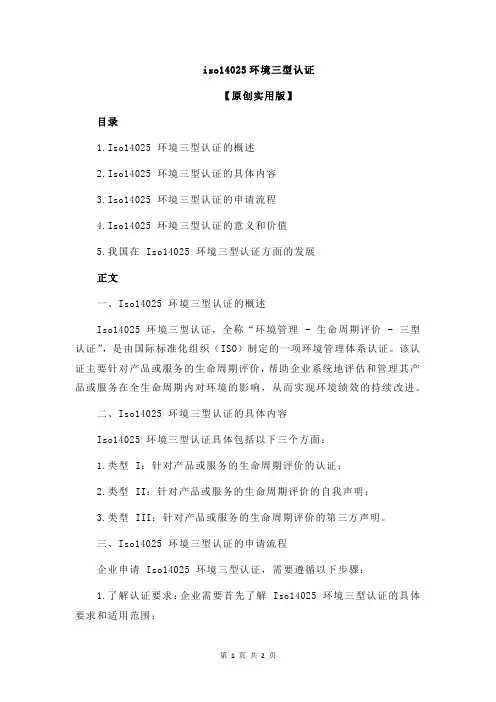 iso14025 环境三型认证

【原创实用版】

目录

1.Iso14025 环境三型认证的概述

2.Iso14025 环境三型认证的具体内容

3.Iso14025 环境三型认证的申请流程

4.Iso14025 环境三型认证的意义和价值

5.我国在 Iso14025 环境三型认证方面的发展

正文

一、Iso14025 环境三型认证的概述

Iso14025 环境三型认证，全称“环境管理 - 生命周期评价 - 三型认证”，是由国际标准化组织（ISO）制定的一项环境管理体系认证。该认证主要针对产品或服务的生命周期评价，帮助企业系统地评估和管理其产品或服务在全生命周期内对环境的影响，从而实现环境绩效的持续改进。

二、Iso14025 环境三型认证的具体内容

Iso14025 环境三型认证具体包括以下三个方面：

1.类型 I：针对产品或服务的生命周期评价的认证；

2.类型 II：针对产品或服务的生命周期评价的自我声明；

3.类型 III：针对产品或服务的生命周期评价的第三方声明。

三、Iso14025 环境三型认证的申请流程

企业申请 Iso14025 环境三型认证，需要遵循以下步骤：

1.了解认证要求：企业需要首先了解 Iso14025 环境三型认证的具体要求和适用范围；

第 1 页 共 2 页